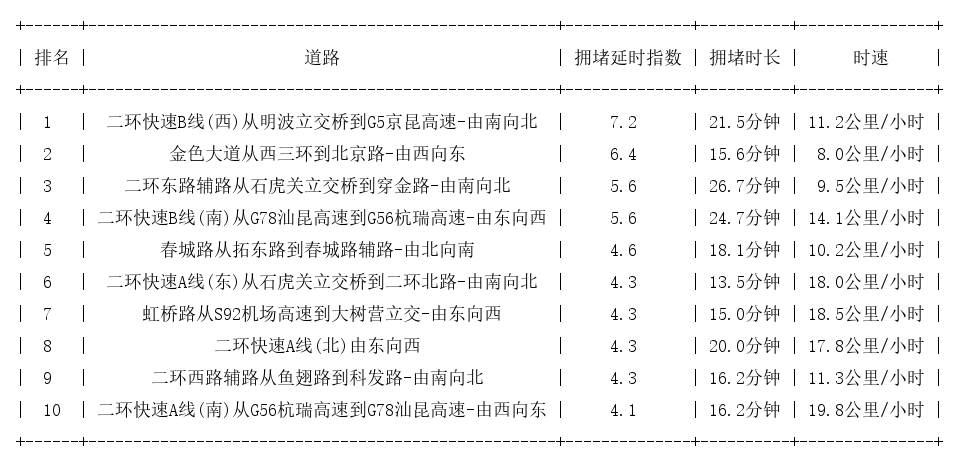 | 排名 | 道路 | 拥堵延时指数 | 拥堵时长 | 时速 |
|---|---|---|---|---|
| 1 | 二环快速B线(西)从明波立交桥到G5京昆高速-由南向北 | 7.2 | 21.5分钟 | 11.2公里/小时 |
| 2 | 金色大道从西三环到北京路-由西向东 | 6.4 | 15.6分钟 | 8.0公里/小时 |
| 3 | 二环东路辅路从石虎关立交桥到穿金路-由南向北 | 5.6 | 26.7分钟 | 9.5公里/小时 |
| 4 | 二环快速B线(南)从G78汕昆高速到G56杭瑞高速-由东向西 | 5.6 | 24.7分钟 | 14.1公里/小时 |
| 5 | 春城路从拓东路到春城路辅路-由北向南 | 4.6 | 18.1分钟 | 10.2公里/小时 |
| 6 | 二环快速A线(东)从石虎关立交桥到二环北路-由南向北 | 4.3 | 13.5分钟 | 18.0公里/小时 |
| 7 | 虹桥路从S92机场高速到大树营立交-由东向西 | 4.3 | 15.0分钟 | 18.5公里/小时 |
| 8 | 二环快速A线(北)由东向西 | 4.3 | 20.0分钟 | 17.8公里/小时 |
| 9 | 二环西路辅路从鱼翅路到科发路-由南向北 | 4.3 | 16.2分钟 | 11.3公里/小时 |
| 10 | 二环快速A线(南)从G56杭瑞高速到G78汕昆高速-由西向东 | 4.1 | 16.2分钟 | 19.8公里/小时 |